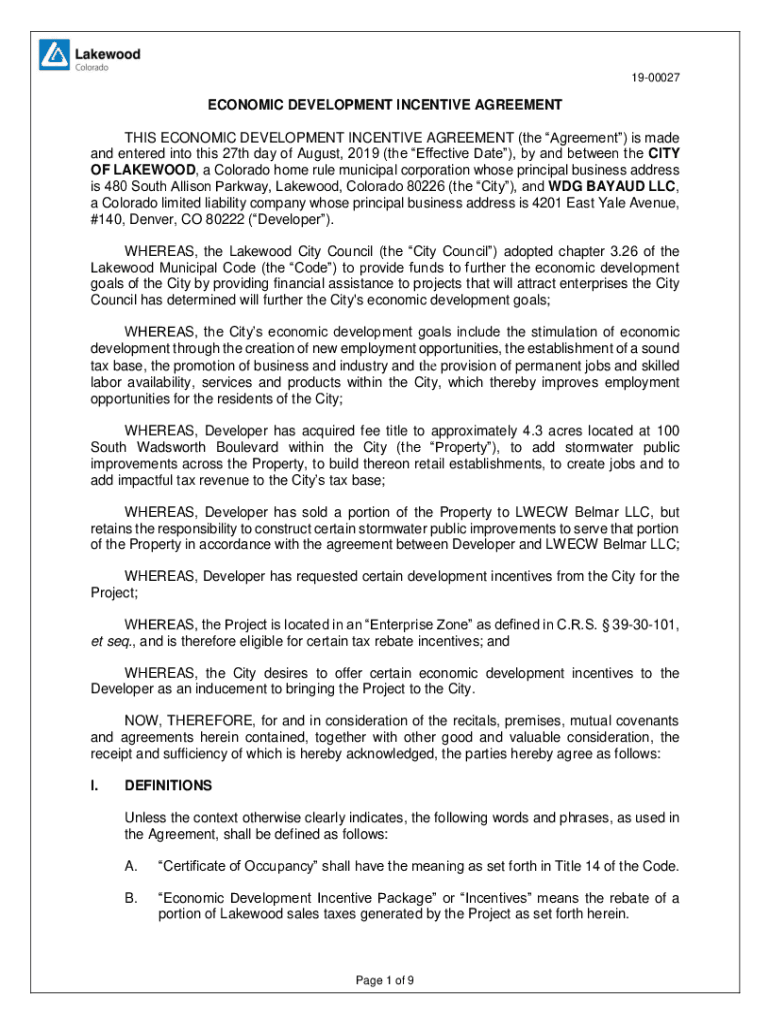 Lakewood
Colorado

19-00027

ECONOMIC DEVELOPMENT INCENTIVE AGREEMENT

THIS ECONOMIC DEVELOPMENT INCENTIVE AGREEMENT (the “Agreement”) is made and entered into this 27th day of August, 2019 (the “Effective Date”), by and between the CITY OF LAKEWOOD, a Colorado home rule municipal corporation whose principal business address is 480 South Allison Parkway, Lakewood, Colorado 80226 (the “City”), and WDG BAYAUD LLC, a Colorado limited liability company whose principal business address is 4201 East Yale Avenue, #140, Denver, CO 80222 (“Developer”).

WHEREAS, the Lakewood City Council (the “City Council”) adopted chapter 3.26 of the Lakewood Municipal Code (the “Code”) to provide funds to further the economic development goals of the City by providing financial assistance to projects that will attract enterprises the City Council has determined will further the City's economic development goals;

WHEREAS, the City’s economic development goals include the stimulation of economic development through the creation of new employment opportunities, the establishment of a sound tax base, the promotion of business and industry and the provision of permanent jobs and skilled labor availability, services and products within the City, which thereby improves employment opportunities for the residents of the City;

WHEREAS, Developer has acquired fee title to approximately 4.3 acres located at 100 South Wadsworth Boulevard within the City (the “Property”), to add stormwater public improvements across the Property, to build thereon retail establishments, to create jobs and to add impactful tax revenue to the City’s tax base;

WHEREAS, Developer has sold a portion of the Property to LWECW Belmar LLC, but retains the responsibility to construct certain stormwater public improvements to serve that portion of the Property in accordance with the agreement between Developer and LWECW Belmar LLC;

WHEREAS, Developer has requested certain development incentives from the City for the Project;

WHEREAS, the Project is located in an “Enterprise Zone” as defined in C.R.S. § 39-30-101, et seq., and is therefore eligible for certain tax rebate incentives; and

WHEREAS, the City desires to offer certain economic development incentives to the Developer as an inducement to bringing the Project to the City.

NOW, THEREFORE, for and in consideration of the recitals, premises, mutual covenants and agreements herein contained, together with other good and valuable consideration, the receipt and sufficiency of which is hereby acknowledged, the parties hereby agree as follows:

I. DEFINITIONS

Unless the context otherwise clearly indicates, the following words and phrases, as used in the Agreement, shall be defined as follows:

A. “Certificate of Occupancy” shall have the meaning as set forth in Title 14 of the Code.

B. “Economic Development Incentive Package” or “Incentives” means the rebate of a portion of Lakewood sales taxes generated by the Project as set forth herein.

Page 1 of 9